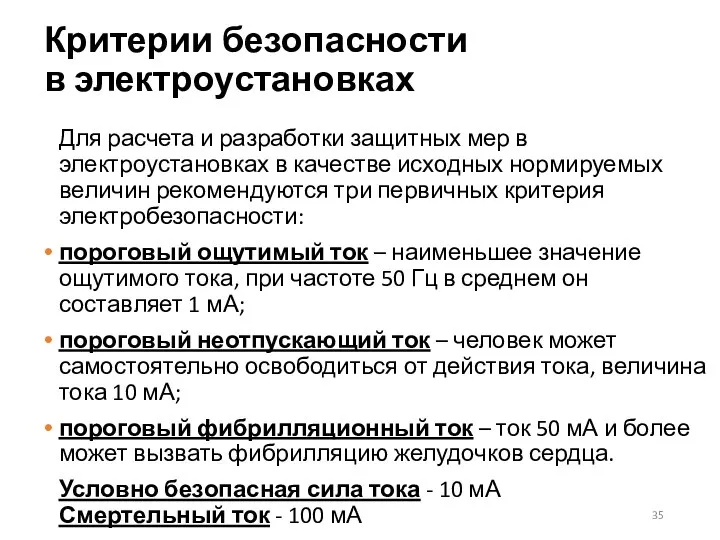 Критерии безопасности в электроустановках

Для расчета и разработки защитных мер в электроустановках в качестве исходных нормируемых величин рекомендуются три первичных критерия электробезопасности:

• пороговый ощутимый ток – наименьшее значение ощутимого тока, при частоте 50 Гц в среднем он составляет 1 мА;

• пороговый неотпускающий ток – человек может самостоятельно освободиться от действия тока, величина тока 10 мА;

• пороговый фибрилляционный ток – ток 50 мА и более может вызвать фибрилляцию желудочков сердца.

Условно безопасная сила тока - 10 мА
Смертельный ток - 100 мА

35